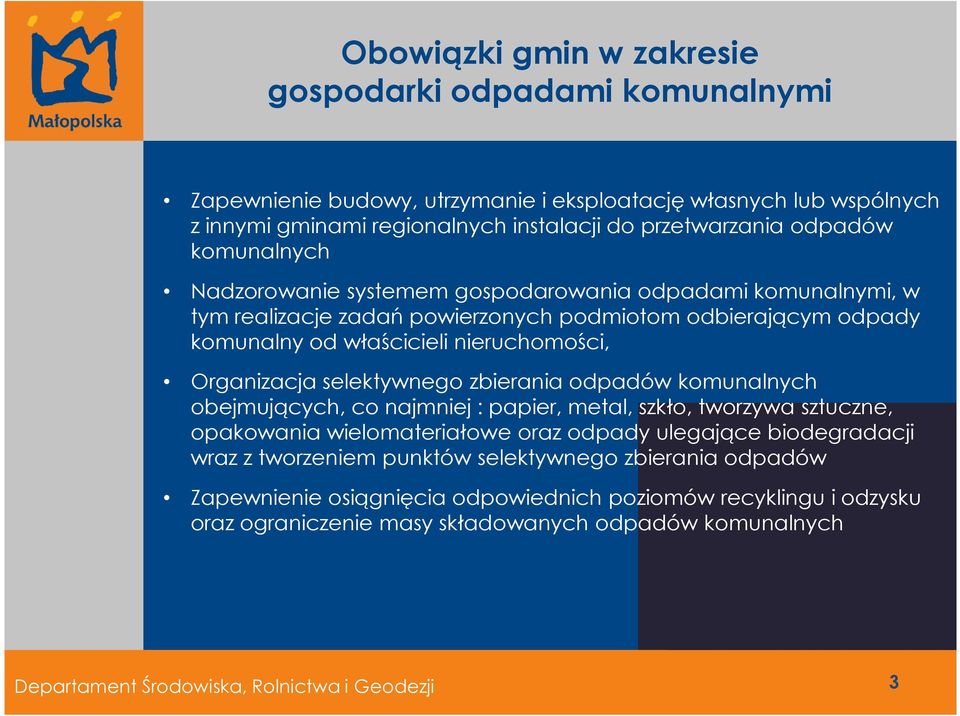 Małopolska

Obowiązki gmin w zakresie gospodarki odpadami komunalnymi

• Zapewnienie budowy, utrzymanie i eksploatację własnych lub wspólnych z innymi gminami regionalnych instalacji do przetwarzania odpadów komunalnych

• Nadzorowanie systemem gospodarowania odpadami komunalnymi, w tym realizacje zadań powierzonych podmiotom odbierającym odpady komunalny od właścicieli nieruchomości,

• Organizacja selektywnego zbierania odpadów komunalnych obejmujących, co najmniej : papier, metal, szkło, tworzywa sztuczne, opakowania wielomateriałowe oraz odpady ulegające biodegradacji wraz z tworzeniem punktów selektywnego zbierania odpadów

• Zapewnienie osiągnięcia odpowiednich poziomów recyklingu i odzysku oraz ograniczenie masy składowanych odpadów komunalnych

Departament Środowiska, Rolnictwa i Geodezji

3